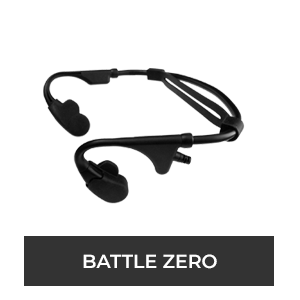 BATTLE ZERO